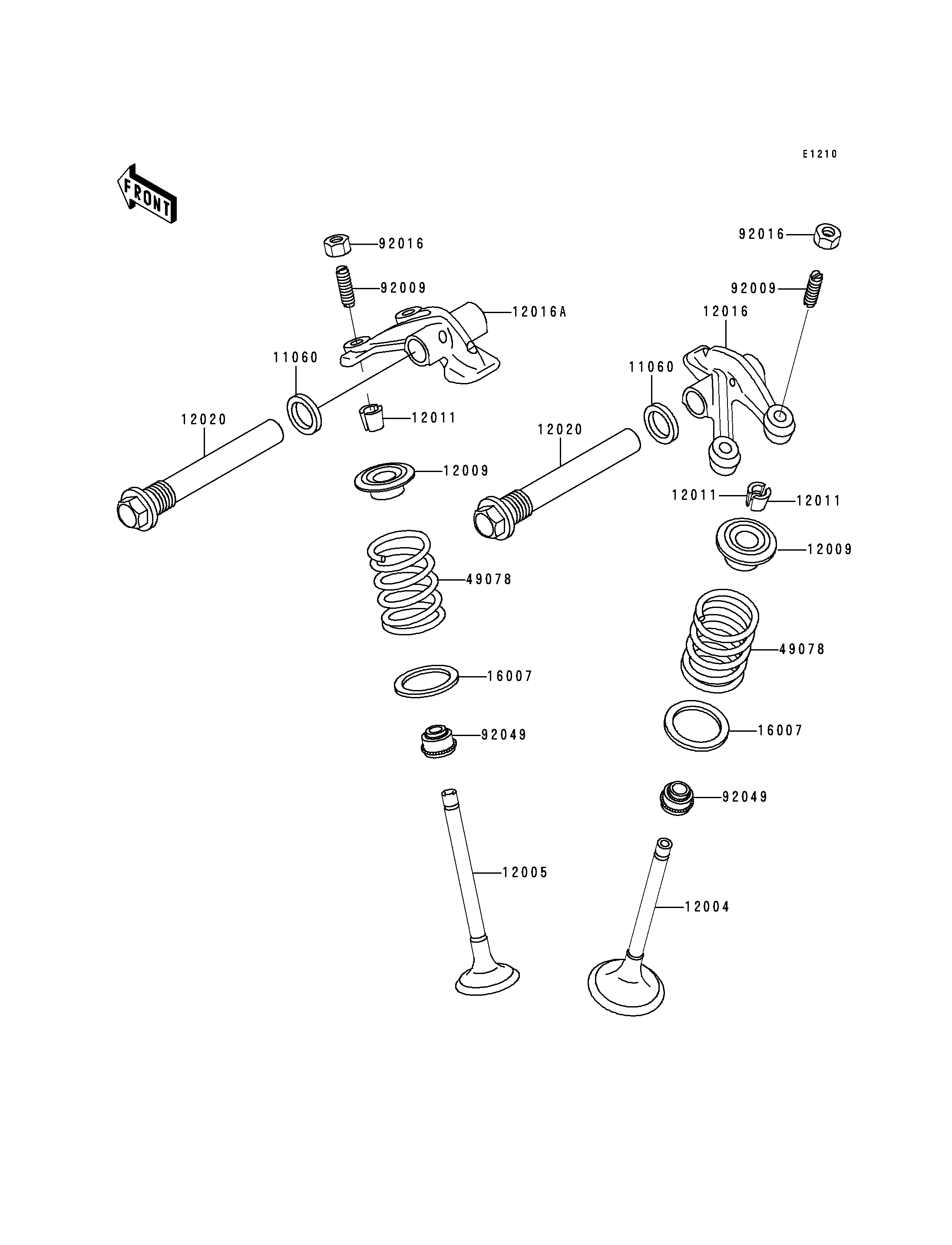 E1210

FRONT

92016
92009
12016A
11060
12020
12011
12009
49078
16007
92049
12005

92016
92009
12016
11060
12020
12011
12011
12009
49078
16007
92049
12004